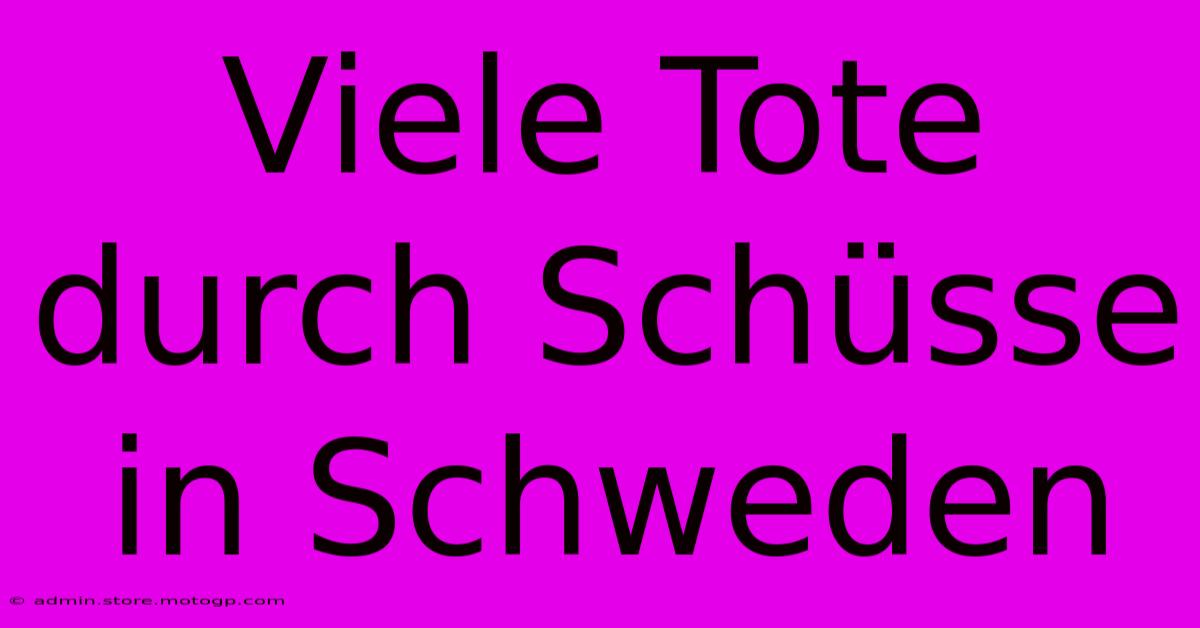 Viele Tote durch Schüsse in Schweden

© admin.store.motogp.com